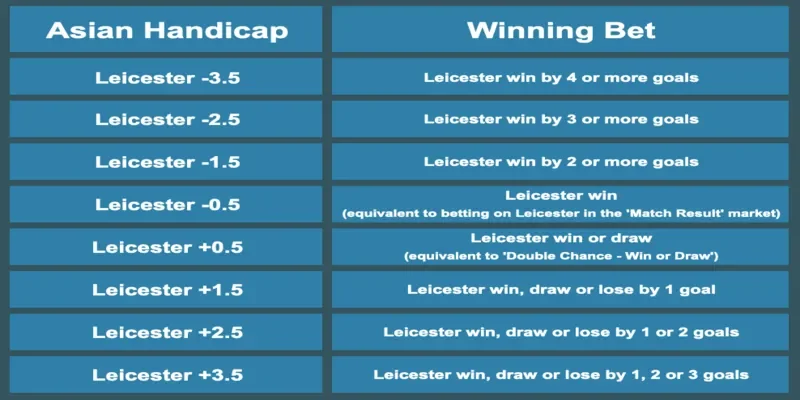 | Asian Handicap | Winning Bet |
|---|---|
| Leicester -3.5 | Leicester win by 4 or more goals |
| Leicester -2.5 | Leicester win by 3 or more goals |
| Leicester -1.5 | Leicester win by 2 or more goals |
| Leicester -0.5 | Leicester win (equivalent to betting on Leicester in the 'Match Result' market) |
| Leicester +0.5 | Leicester win or draw (equivalent to 'Double Chance - Win or Draw') |
| Leicester +1.5 | Leicester win, draw or lose by 1 goal |
| Leicester +2.5 | Leicester win, draw or lose by 1 or 2 goals |
| Leicester +3.5 | Leicester win, draw or lose by 1, 2 or 3 goals |